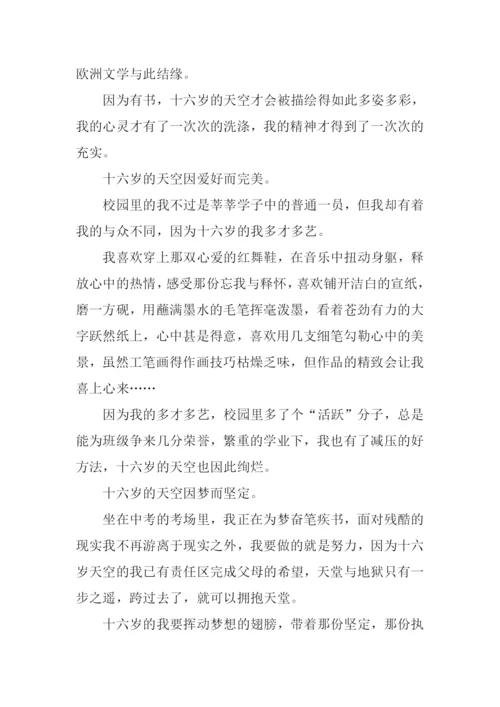 欧洲文学与此结缘。

因为有书，十六岁的天空才会被描绘得如此多姿多彩，我的心灵才有了一次次的洗涤，我的精神才得到了一次次的充实。

十六岁的天空因爱好而完美。

校园里的我不过是莘莘学子中的普通一员，但我却有着我的与众不同，因为十六岁的我多才多艺。

我喜欢穿上那双心爱的红舞鞋，在音乐中扭动身躯，释放心中的热情，感受那份忘我与释怀，喜欢铺开洁白的宣纸，磨一方砚，用蘸满墨水的毛笔挥毫泼墨，看着苍劲有力的大字跃然纸上，心中甚是得意，喜欢用几支细笔勾勒心中的美景，虽然工笔画得作画技巧枯燥乏味，但作品的精致会让我喜上心来……

因为我的多才多艺，校园里多了个“活跃”分子，总是能为班级争来几分荣誉，繁重的学业下，我也有了减压的好方法，十六岁的天空也因此绚烂。

十六岁的天空因梦而坚定。

坐在中考的考场里，我正在为梦奋笔疾书，面对残酷的现实我不再游离于现实之外，我要做的就是努力，因为十六岁天空的我已有责任区完成父母的希望，天堂与地狱只有一步之遥，跨过去了，就可以拥抱天堂。

十六岁的我要挥动梦想的翅膀，带着那份坚定，那份执